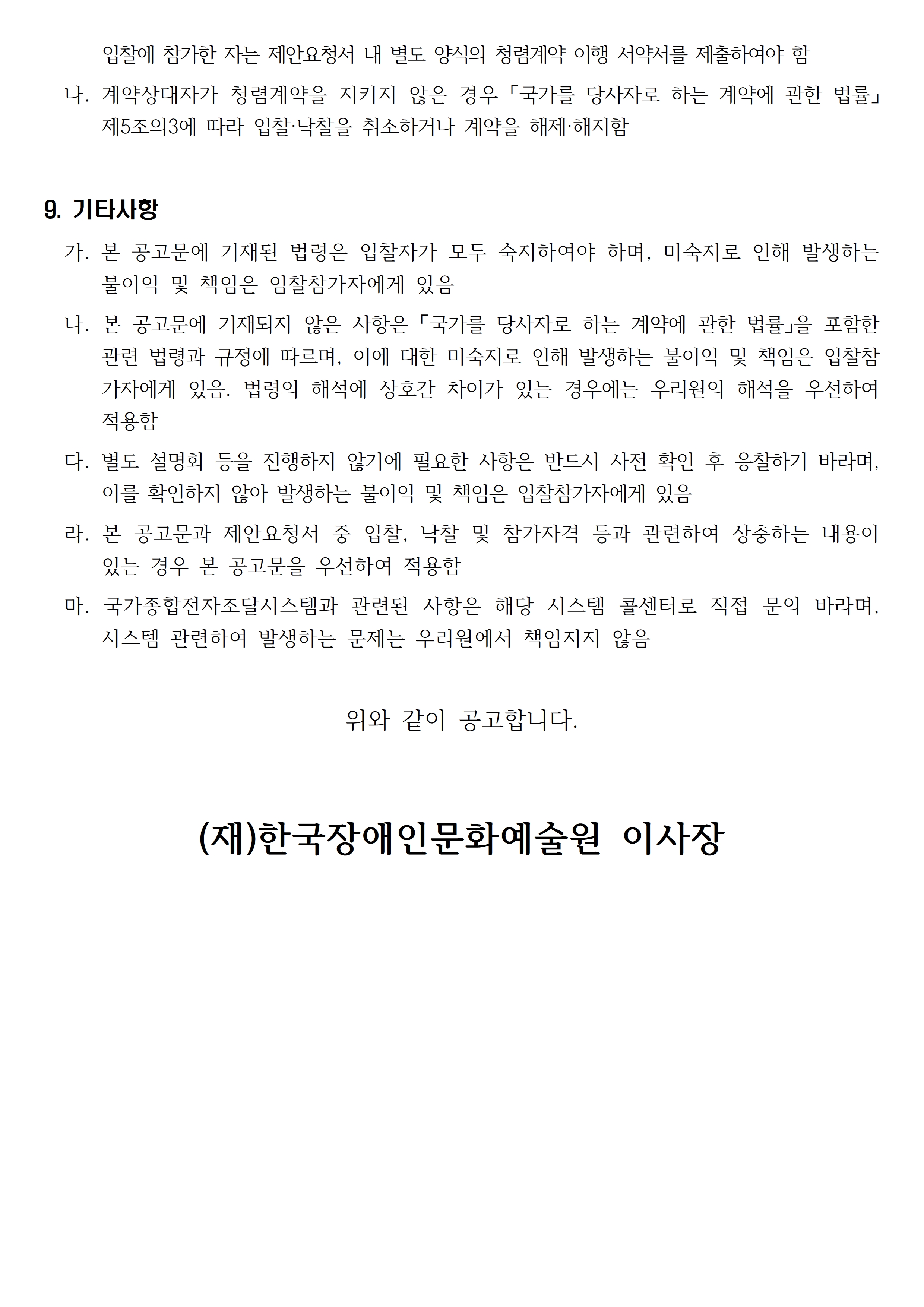 입찰에 참가한 자는 제안요청서 내 별도 양식의 청렴계약 이행 서약서를 제출하여야 함

나. 계약상대자가 청렴계약을 지키지 않은 경우 「국가를 당사자로 하는 계약에 관한 법률」 제5조의3에 따라 입찰·낙찰을 취소하거나 계약을 해제·해지함

9. 기타사항

가. 본 공고문에 기재된 법령은 입찰자가 모두 숙지하여야 하며, 미숙지로 인해 발생하는 불이익 및 책임은 임찰참가자에게 있음

나. 본 공고문에 기재되지 않은 사항은 「국가를 당사자로 하는 계약에 관한 법률」을 포함한 관련 법령과 규정에 따르며, 이에 대한 미숙지로 인해 발생하는 불이익 및 책임은 입찰참가자에게 있음. 법령의 해석에 상호간 차이가 있는 경우에는 우리원의 해석을 우선하여 적용함

다. 별도 설명회 등을 진행하지 않기에 필요한 사항은 반드시 사전 확인 후 응찰하기 바라며, 이를 확인하지 않아 발생하는 불이익 및 책임은 입찰참가자에게 있음

라. 본 공고문과 제안요청서 중 입찰, 낙찰 및 참가자격 등과 관련하여 상충하는 내용이 있는 경우 본 공고문을 우선하여 적용함

마. 국가종합전자조달시스템과 관련된 사항은 해당 시스템 콜센터로 직접 문의 바라며, 시스템 관련하여 발생하는 문제는 우리원에서 책임지지 않음

위와 같이 공고합니다.

(재)한국장애인문화예술원 이사장